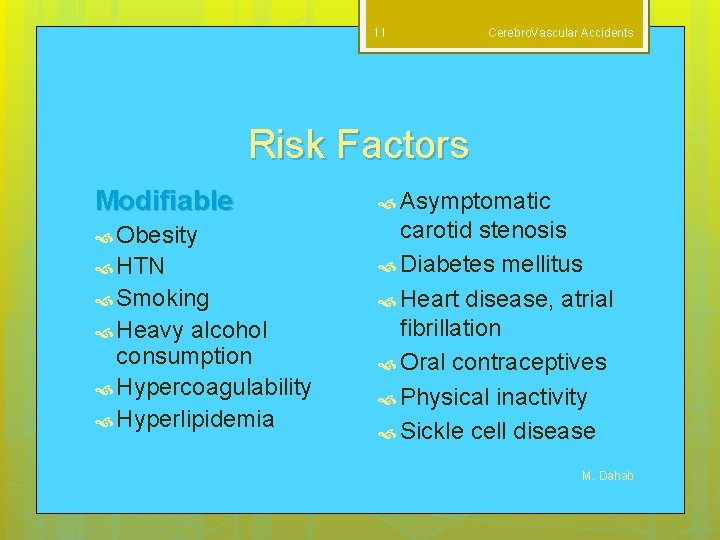 11

CerebroVascular Accidents

Risk Factors

Modifiable

Obesity

HTN

Smoking

Heavy alcohol consumption

Hypercoagulability

Hyperlipidemia

Asymptomatic carotid stenosis

Diabetes mellitus

Heart disease, atrial fibrillation

Oral contraceptives

Physical inactivity

Sickle cell disease

M. Dahab